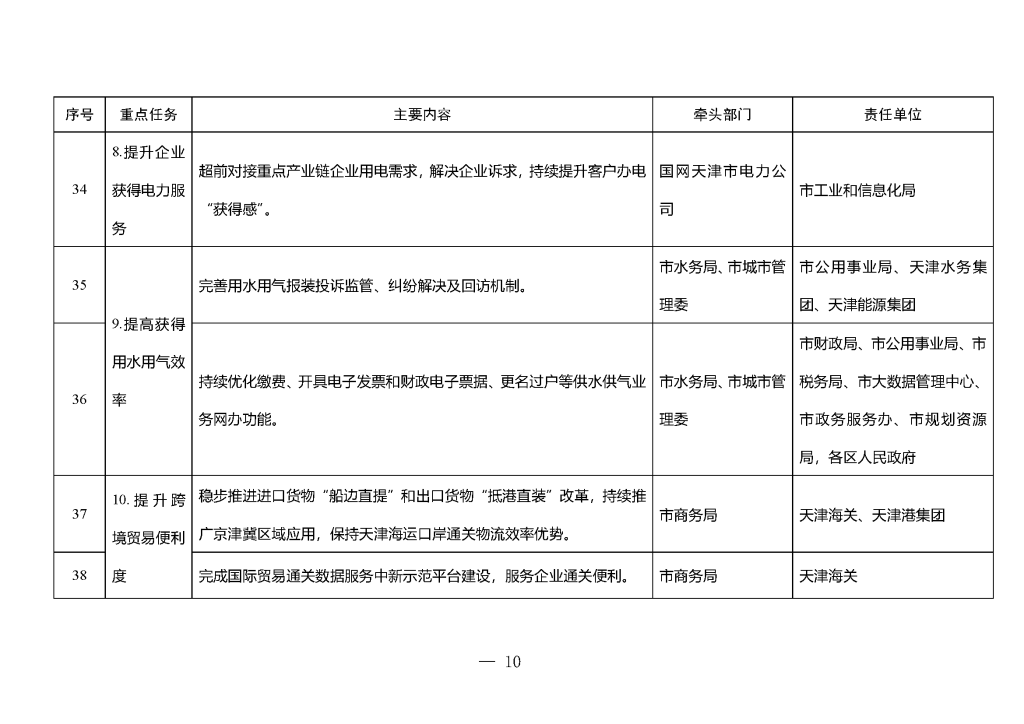 | 序号 | 重点任务 | 主要内容 | 牵头部门 | 责任单位 |
|---|---|---|---|---|
| 34 | 8.提升企业获得电力服务 | 超前对接重点产业链企业用电需求，解决企业诉求，持续提升客户办电“获得感”。 | 国网天津市电力公司 | 市工业和信息化局 |
| 35 | 9.提高获得用水用气效率 | 完善用水用气报装投诉监管、纠纷解决及回访机制。 | 市水务局、市城市管理委 | 市公用事业局、天津水务集团、天津能源集团 |
| 36 |  | 持续优化缴费、开具电子发票和财政电子票据、更名过户等供水供气业务网办功能。 | 市水务局、市城市管理委 | 市财政局、市公用事业局、市税务局、市大数据管理中心、市政务服务办、市规划资源局，各区人民政府 |
| 37 | 10.提升跨境贸易便利度 | 稳步推进进口货物“船边直提”和出口货物“抵港直装”改革，持续推广京津冀区域应用，保持天津海运口岸通关物流效率优势。 | 市商务局 | 天津海关、天津港集团 |
| 38 |  | 完成国际贸易通关数据服务中新示范平台建设，服务企业通关便利。 | 市商务局 | 天津海关 |

— 10